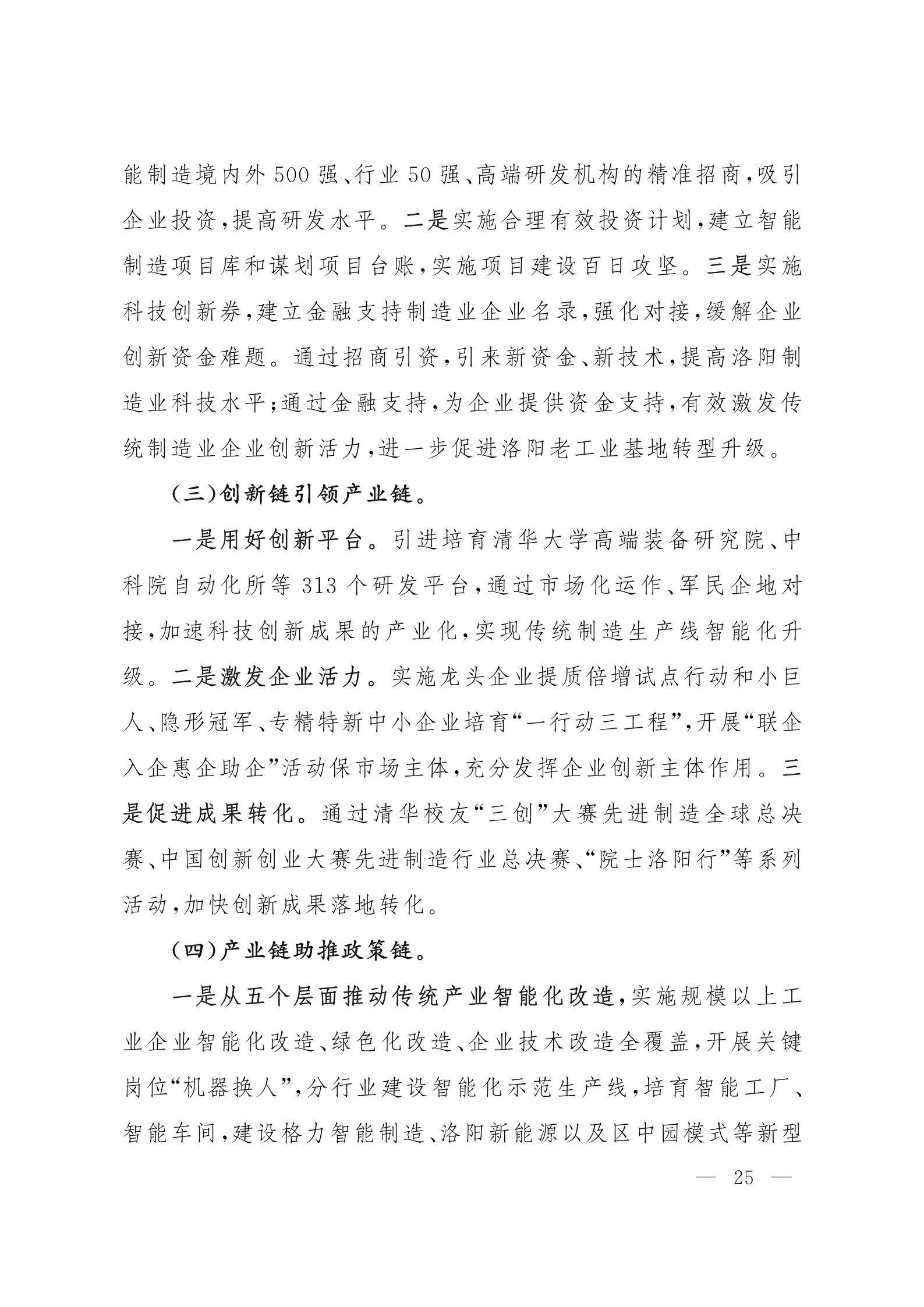 能制造境内外500强、行业50强、高端研发机构的精准招商，吸引企业投资，提高研发水平。二是实施合理有效投资计划，建立智能制造项目库和谋划项目台账，实施项目建设百日攻坚。三是实施科技创新券，建立金融支持制造业企业名录，强化对接，缓解企业创新资金难题。通过招商引资，引来新资金、新技术，提高洛阳制造业科技水平；通过金融支持，为企业提供资金支持，有效激发传统制造业企业创新活力，进一步促进洛阳老工业基地转型升级。

（三）创新链引领产业链。

一是用好创新平台。引进培育清华大学高端装备研究院、中科院自动化所等313个研发平台，通过市场化运作、军民企地对接，加速科技创新成果的产业化，实现传统制造生产线智能化升级。二是激发企业活力。实施龙头企业提质倍增试点行动和小巨人、隐形冠军、专精特新中小企业培育“一行动三工程”，开展“联企入企惠企助企”活动保市场主体，充分发挥企业创新主体作用。三是促进成果转化。通过清华校友“三创”大赛先进制造全球总决赛、中国创新创业大赛先进制造行业总决赛、“院士洛阳行”等系列活动，加快创新成果落地转化。

（四）产业链助推政策链。

一是从五个层面推动传统产业智能化改造，实施规模以上工业企业智能化改造、绿色化改造、企业技术改造全覆盖，开展关键岗位“机器换人”，分行业建设智能化示范生产线，培育智能工厂、智能车间，建设格力智能制造、洛阳新能源以及区中园模式等新型

— 25 —